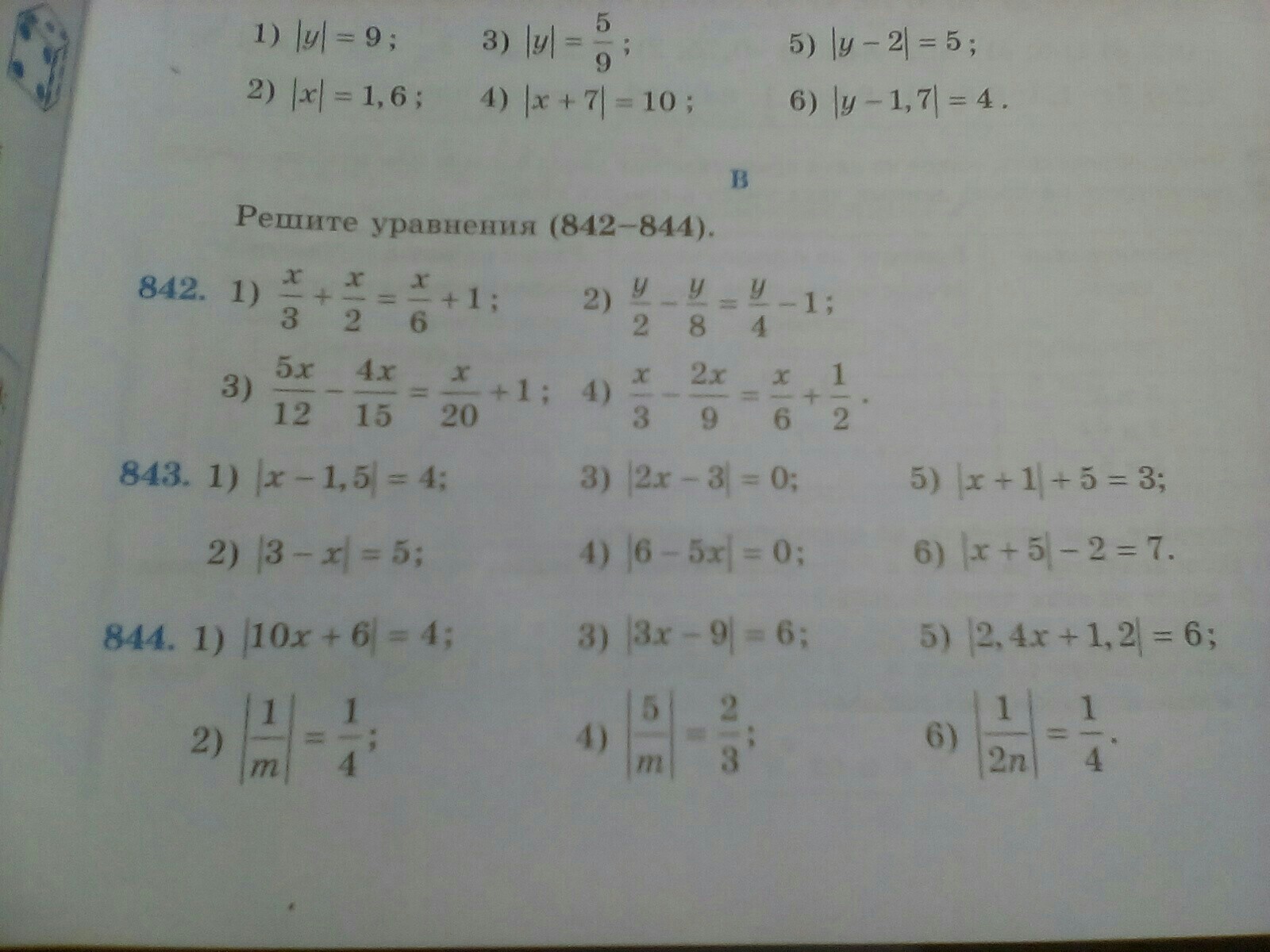 1) $|y| = 9$;   3) $|y| = \frac{5}{9}$;   5) $|y - 2| = 5$;

2) $|x| = 1,6$;   4) $|x + 7| = 10$;   6) $|y - 1,7| = 4$.

B

Решите уравнения (842–844).

842. 1) $\frac{x}{3} + \frac{x}{2} = \frac{x}{6} + 1$;   2) $\frac{y}{2} - \frac{y}{8} = \frac{y}{4} - 1$;

3) $\frac{5x}{12} - \frac{4x}{15} = \frac{x}{20} + 1$;   4) $\frac{x}{3} - \frac{2x}{9} = \frac{x}{6} + \frac{1}{2}$.

843. 1) $|x - 1,5| = 4$;   3) $|2x - 3| = 0$;   5) $|x + 1| + 5 = 3$;

2) $|3 - x| = 5$;   4) $|6 - 5x| = 0$;   6) $|x + 5| - 2 = 7$.

844. 1) $|10x + 6| = 4$;   3) $|3x - 9| = 6$;   5) $|2,4x + 1,2| = 6$;

2) $\left|\frac{1}{m}\right| = \frac{1}{4}$;   4) $\left|\frac{5}{m}\right| = \frac{2}{3}$;   6) $\left|\frac{1}{2n}\right| = \frac{1}{4}$.